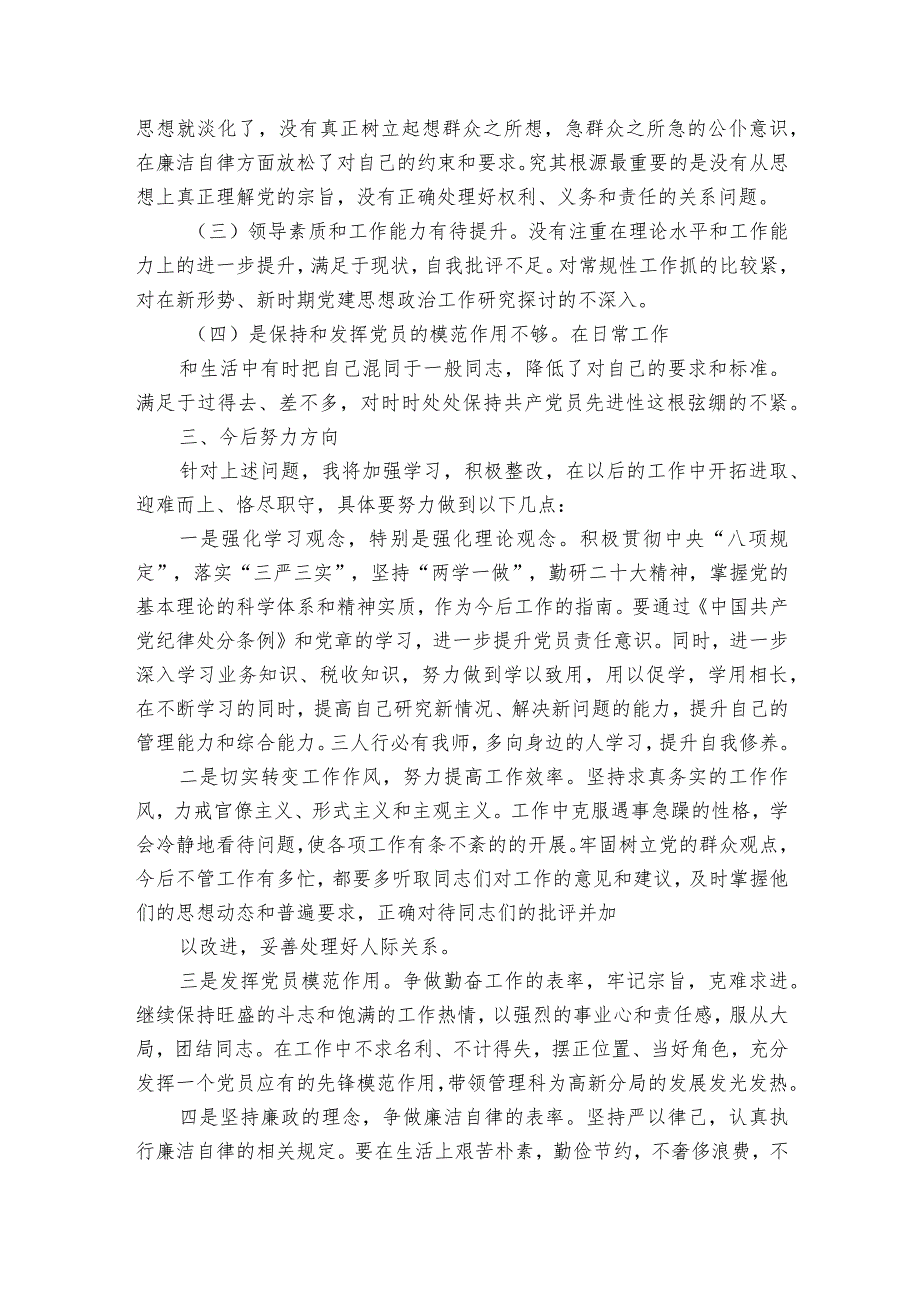 思想就淡化了，没有真正树立起想群众之所想，急群众之所急的公仆意识，在廉洁自律方面放松了对自己的约束和要求。究其根源最重要的是没有从思想上真正理解党的宗旨，没有正确处理好权利、义务和责任的关系问题。

（三）领导素质和工作能力有待提升。没有注重在理论水平和工作能力上的进一步提升，满足于现状，自我批评不足。对常规性工作抓的比较紧，对在新形势、新时期党建思想政治工作研究探讨的不深入。

（四）是保持和发挥党员的模范作用不够。在日常工作

和生活中有时把自己混同于一般同志，降低了对自己的要求和标准。满足于过得去、差不多，对时时处处保持共产党员先进性这根弦绷的不紧。

三、今后努力方向

针对上述问题，我将加强学习，积极整改，在以后的工作中开拓进取、迎难而上、恪尽职守，具体要努力做到以下几点：

一是强化学习观念，特别是强化理论观念。积极贯彻中央“八项规定”，落实“三严三实”，坚持“两学一做”，勤研二十大精神，掌握党的基本理论的科学体系和精神实质，作为今后工作的指南。要通过《中国共产党纪律处分条例》和党章的学习，进一步提升党员责任意识。同时，进一步深入学习业务知识、税收知识，努力做到学以致用，用以促学，学用相长，在不断学习的同时，提高自己研究新情况、解决新问题的能力，提升自己的管理能力和综合能力。三人行必有我师，多向身边的人学习，提升自我修养。

二是切实转变工作作风，努力提高工作效率。坚持求真务实的工作作风，力戒官僚主义、形式主义和主观主义。工作中克服遇事急躁的性格，学会冷静地看待问题，使各项工作有条不紊的的开展。牢固树立党的群众观点，今后不管工作有多忙，都要多听取同志们对工作的意见和建议，及时掌握他们的思想动态和普遍要求，正确对待同志们的批评并加

以改进，妥善处理好人际关系。

三是发挥党员模范作用。争做勤奋工作的表率，牢记宗旨，克难求进。继续保持旺盛的斗志和饱满的工作热情，以强烈的事业心和责任感，服从大局，团结同志。在工作中不求名利、不计得失，摆正位置、当好角色，充分发挥一个党员应有的先锋模范作用，带领管理科为高新分局的发展发光发热。

四是坚持廉政的理念，争做廉洁自律的表率。坚持严以律己，认真执行廉洁自律的相关规定。要在生活上艰苦朴素，勤俭节约，不奢侈浪费，不